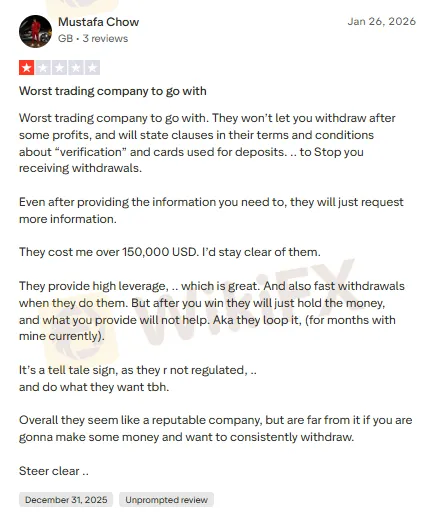 Mustafa Chow
GB • 3 reviews

Jan 26, 2026

Worst trading company to go with

Worst trading company to go with. They won't let you withdraw after some profits, and will state clauses in their terms and conditions about "verification" and cards used for deposits. .. to Stop you receiving withdrawals.

Even after providing the information you need to, they will just request more information.

They cost me over 150,000 USD. I'd stay clear of them.

They provide high leverage, .. which is great. And also fast withdrawals when they do them. But after you win they will just hold the money, and what you provide will not help. Aka they loop it, (for months with mine currently).

It's a tell tale sign, as they r not regulated, ..
and do what they want tbh.

Overall they seem like a reputable company, but are far from it if you are gonna make some money and want to consistently withdraw.

Steer clear ..

December 31, 2025

Unprompted review

WikiFX